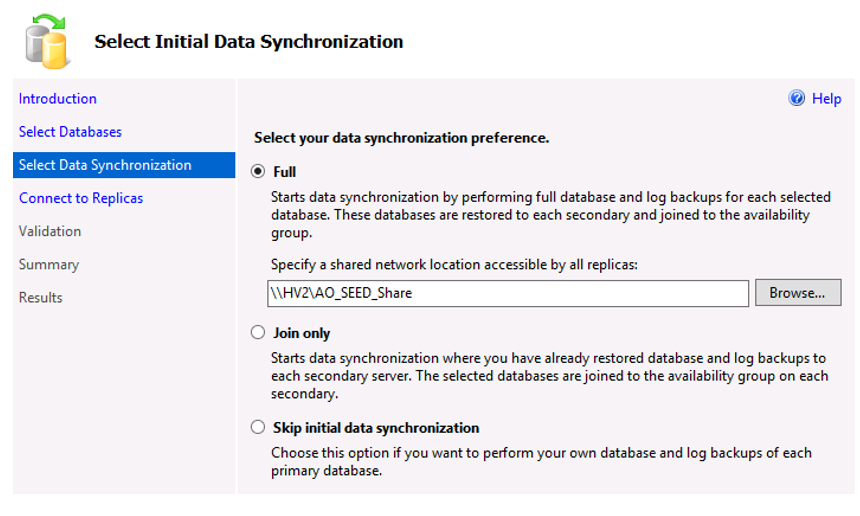 Select Initial Data Synchronization

Introduction
Select Databases
Select Data Synchronization
Connect to Replicas
Validation
Summary
Results

Help

Select your data synchronization preference.

Full

Starts data synchronization by performing full database and log backups for each selected database. These databases are restored to each secondary and joined to the availability group.

Specify a shared network location accessible by all replicas:

\\HV2\AO_SEED_Share

Browse...

Join only

Starts data synchronization where you have already restored database and log backups to each secondary server. The selected databases are joined to the availability group on each secondary.

Skip initial data synchronization

Choose this option if you want to perform your own database and log backups of each primary database.